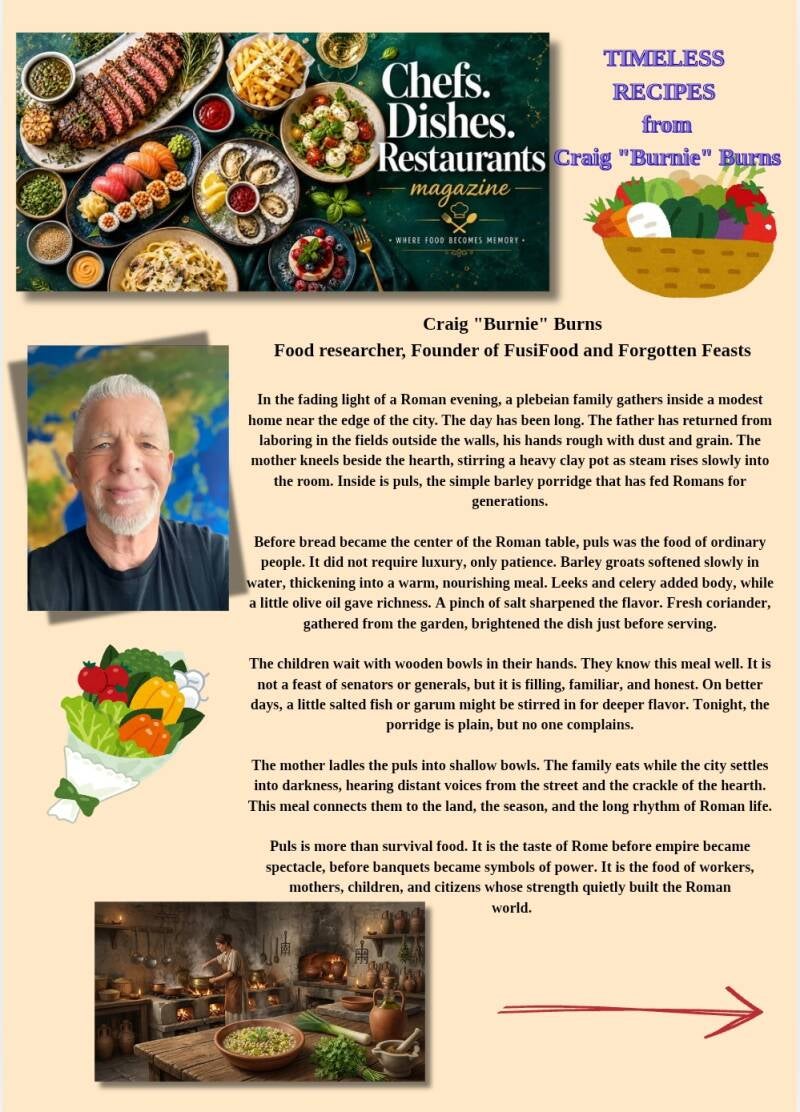 Chefs.
Dishes.
Restaurants
magazine

WHERE FOOD BECOMES MEMORY

TIMELESS
RECIPES
from
Craig "Burnie" Burns

Craig "Burnie" Burns
Food researcher, Founder of FusiFood and Forgotten Feasts

In the fading light of a Roman evening, a plebeian family gathers inside a modest home near the edge of the city. The day has been long. The father has returned from laboring in the fields outside the walls, his hands rough with dust and grain. The mother kneels beside the hearth, stirring a heavy clay pot as steam rises slowly into the room. Inside is puls, the simple barley porridge that has fed Romans for generations.

Before bread became the center of the Roman table, puls was the food of ordinary people. It did not require luxury, only patience. Barley groats softened slowly in water, thickening into a warm, nourishing meal. Leeks and celery added body, while a little olive oil gave richness. A pinch of salt sharpened the flavor. Fresh coriander, gathered from the garden, brightened the dish just before serving.

The children wait with wooden bowls in their hands. They know this meal well. It is not a feast of senators or generals, but it is filling, familiar, and honest. On better days, a little salted fish or garum might be stirred in for deeper flavor. Tonight, the porridge is plain, but no one complains.

The mother ladles the puls into shallow bowls. The family eats while the city settles into darkness, hearing distant voices from the street and the crackle of the hearth. This meal connects them to the land, the season, and the long rhythm of Roman life.

Puls is more than survival food. It is the taste of Rome before empire became spectacle, before banquets became symbols of power. It is the food of workers, mothers, children, and citizens whose strength quietly built the Roman world.